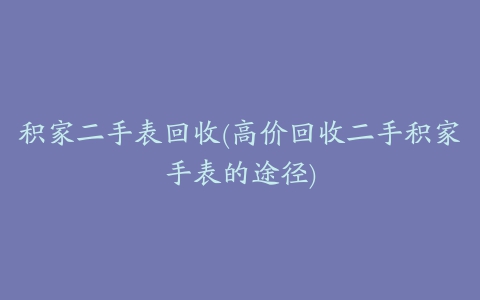 积家二手表回收(高价回收二手积家手表的途径)